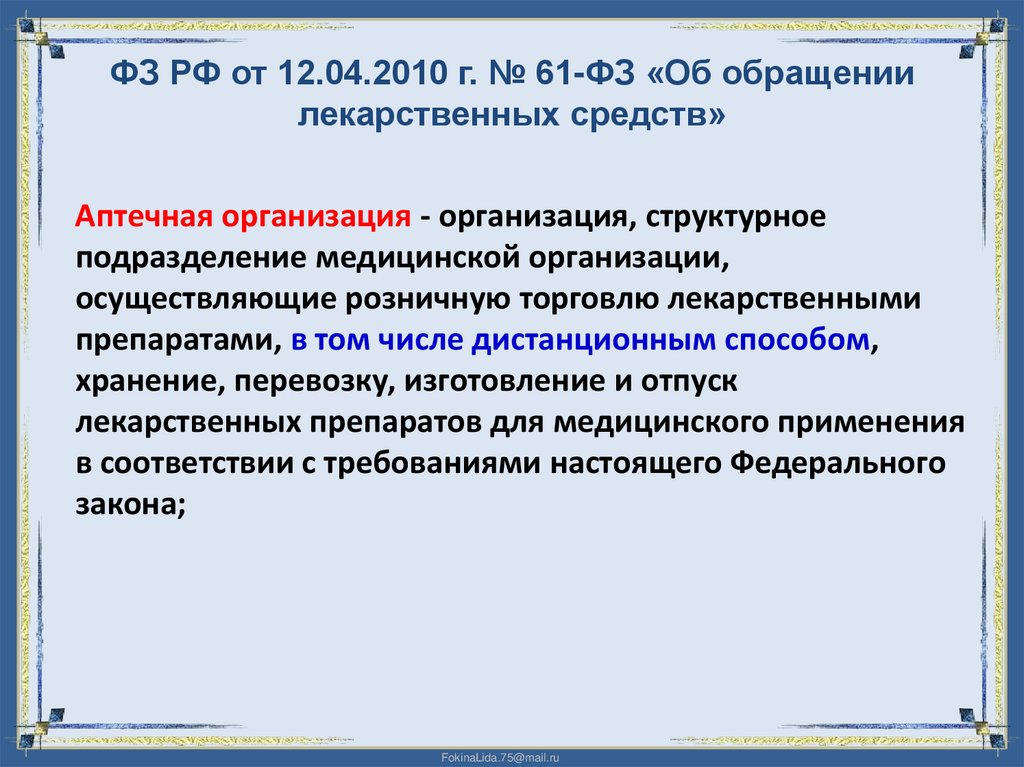 ФЗ РФ от 12.04.2010 г. № 61-ФЗ «Об обращении лекарственных средств»

Аптечная организация - организация, структурное подразделение медицинской организации, осуществляющие розничную торговлю лекарственными препаратами, в том числе дистанционным способом, хранение, перевозку, изготовление и отпуск лекарственных препаратов для медицинского применения в соответствии с требованиями настоящего Федерального закона;

FokinaLida.75@mail.ru